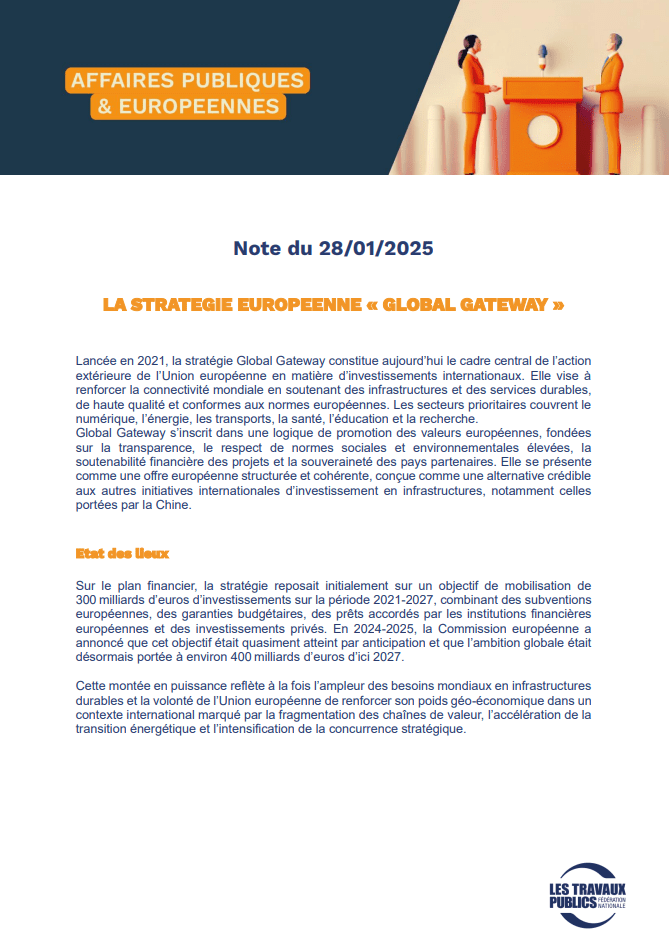 AFFAIRES PUBLIQUES
& EUROPEENNES

Note du 28/01/2025

LA STRATEGIE EUROPEENNE « GLOBAL GATEWAY »

Lancée en 2021, la stratégie Global Gateway constitue aujourd'hui le cadre central de l'action extérieure de l'Union européenne en matière d'investissements internationaux. Elle vise à renforcer la connectivité mondiale en soutenant des infrastructures et des services durables, de haute qualité et conformes aux normes européennes. Les secteurs prioritaires couvrent le numérique, l'énergie, les transports, la santé, l'éducation et la recherche.
Global Gateway s'inscrit dans une logique de promotion des valeurs européennes, fondées sur la transparence, le respect de normes sociales et environnementales élevées, la soutenabilité financière des projets et la souveraineté des pays partenaires. Elle se présente comme une offre européenne structurée et cohérente, conçue comme une alternative crédible aux autres initiatives internationales d'investissement en infrastructures, notamment celles portées par la Chine.

Etat des lieux

Sur le plan financier, la stratégie reposait initialement sur un objectif de mobilisation de 300 milliards d'euros d'investissements sur la période 2021-2027, combinant des subventions européennes, des garanties budgétaires, des prêts accordés par les institutions financières européennes et des investissements privés. En 2024-2025, la Commission européenne a annoncé que cet objectif était quasiment atteint par anticipation et que l'ambition globale était désormais portée à environ 400 milliards d'euros d'ici 2027.

Cette montée en puissance reflète à la fois l'ampleur des besoins mondiaux en infrastructures durables et la volonté de l'Union européenne de renforcer son poids géo-économique dans un contexte international marqué par la fragmentation des chaînes de valeur, l'accélération de la transition énergétique et l'intensification de la concurrence stratégique.

LES TRAVAUX PUBLICS FÉDÉRATION NATIONALE